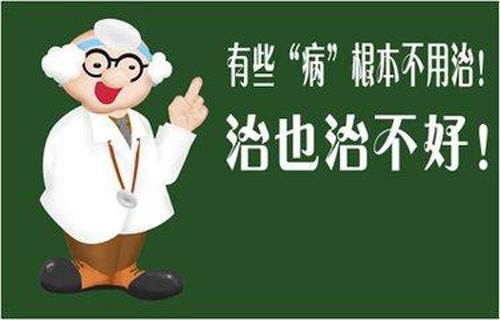 有些“病”根本不用治！

治也治不好！